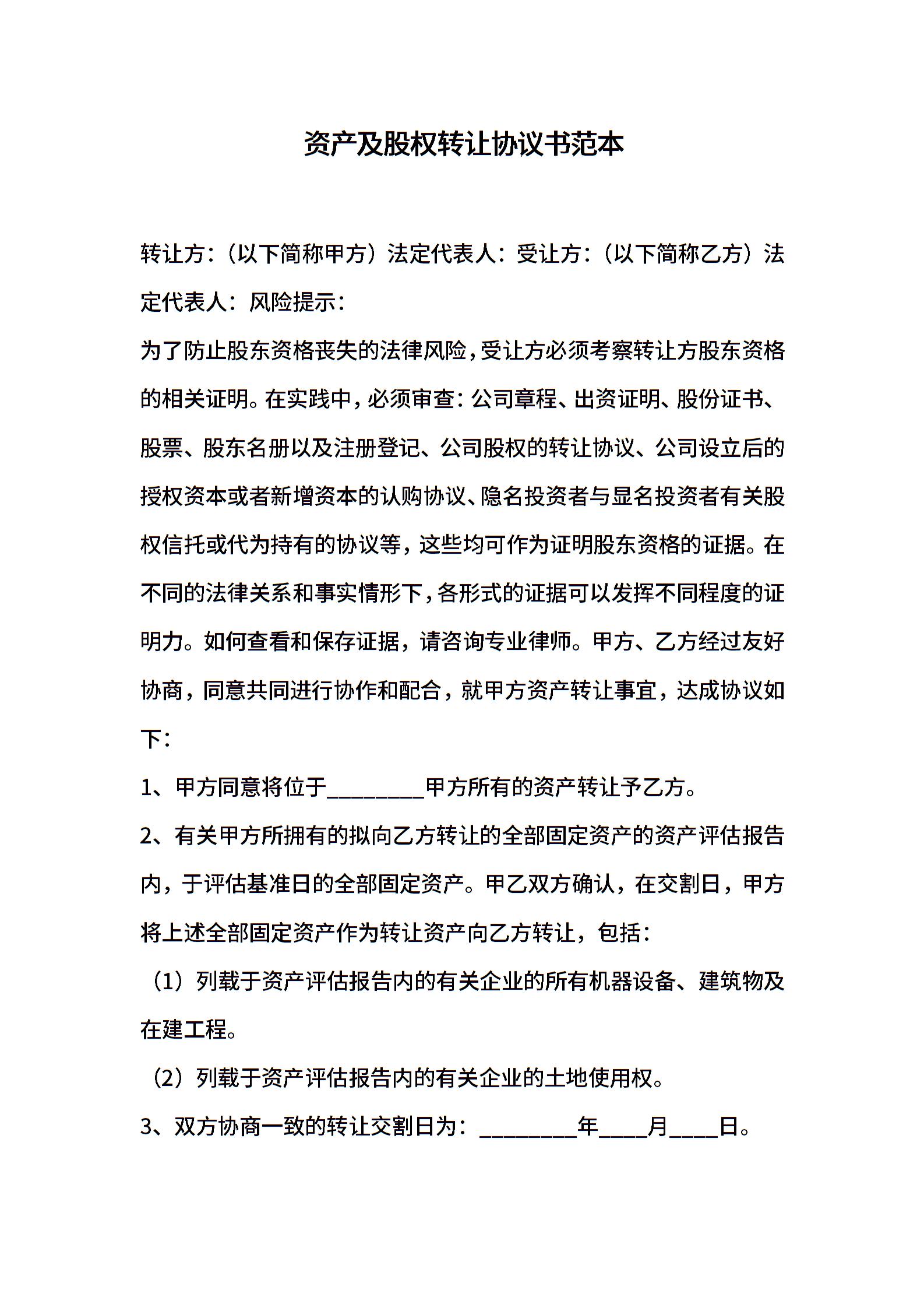 资产及股权转让协议书范本

转让方：（以下简称甲方）法定代表人：受让方：（以下简称乙方）法定代表人：风险提示：

为了防止股东资格丧失的法律风险，受让方必须考察转让方股东资格的相关证明。在实践中，必须审查：公司章程、出资证明、股份证书、股票、股东名册以及注册登记、公司股权的转让协议、公司设立后的授权资本或者新增资本的认购协议、隐名投资者与显名投资者有关股权信托或代为持有的协议等，这些均可作为证明股东资格的证据。在不同的法律关系和事实情形下，各形式的证据可以发挥不同程度的证明力。如何查看和保存证据，请咨询专业律师。甲方、乙方经过友好协商，同意共同进行协作和配合，就甲方资产转让事宜，达成协议如下：

1、甲方同意将位于________甲方所有的资产转让予乙方。

2、有关甲方所拥有的拟向乙方转让的全部固定资产的资产评估报告内，于评估基准日的全部固定资产。甲乙双方确认，在交割日，甲方将上述全部固定资产作为转让资产向乙方转让，包括：

（1）列载于资产评估报告内的有关企业的所有机器设备、建筑物及在建工程。

（2）列载于资产评估报告内的有关企业的土地使用权。

3、双方协商一致的转让交割日为：________年____月____日。